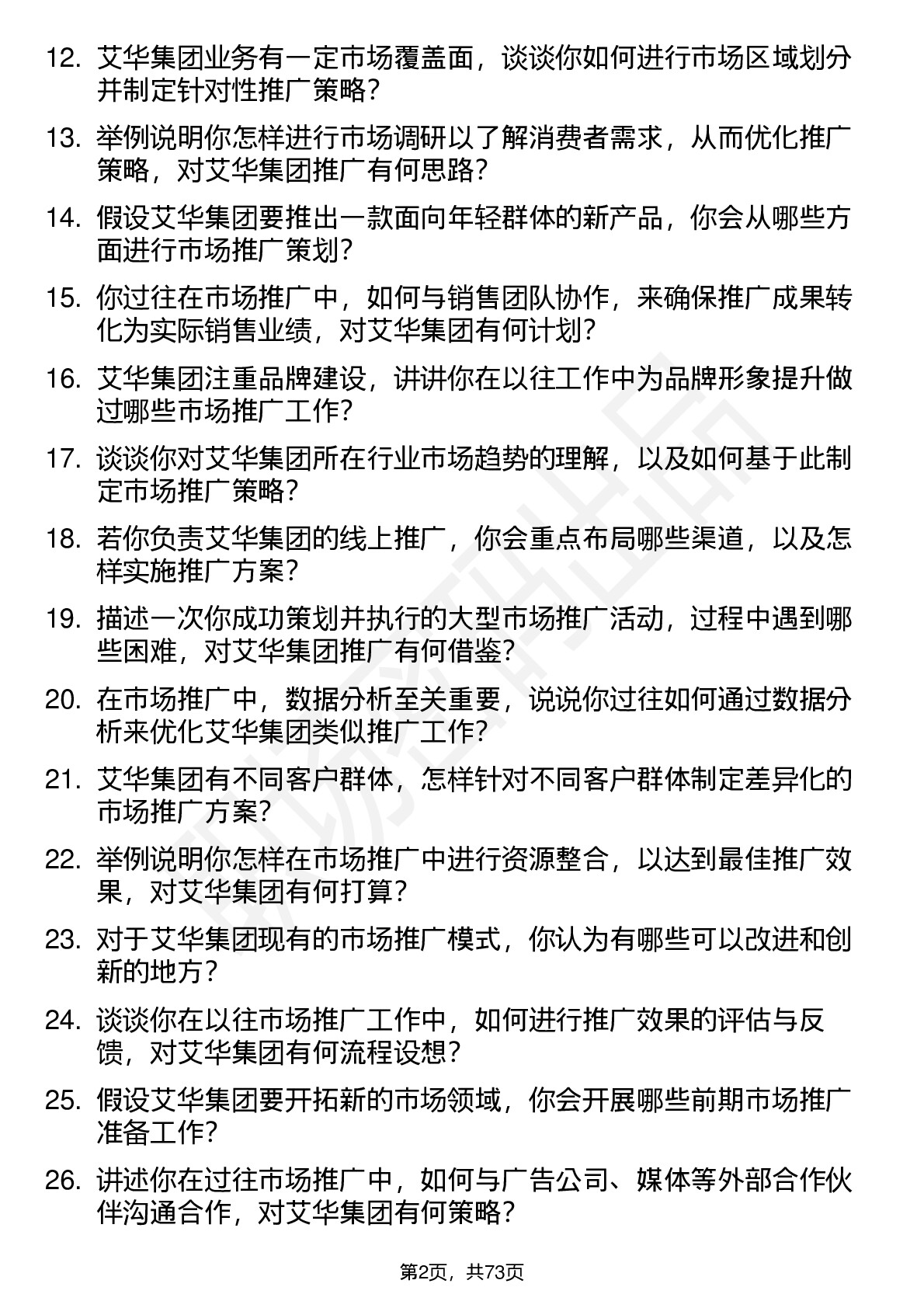 12. 艾华集团业务有一定市场覆盖面，谈谈你如何进行市场区域划分并制定针对性推广策略？

13. 举例说明你怎样进行市场调研以了解消费者需求，从而优化推广策略，对艾华集团推广有何思路？

14. 假设艾华集团要推出一款面向年轻群体的新产品，你会从哪些方面进行市场推广策划？

15. 你过往在市场推广中，如何与销售团队协作，来确保推广成果转化为实际销售业绩，对艾华集团有何计划？

16. 艾华集团注重品牌建设，讲讲你在以往工作中为品牌形象提升做过哪些市场推广工作？

17. 谈谈你对艾华集团所在行业市场趋势的理解，以及如何基于此制定市场推广策略？

18. 若你负责艾华集团的线上推广，你会重点布局哪些渠道，以及怎样实施推广方案？

19. 描述一次你成功策划并执行的大型市场推广活动，过程中遇到哪些困难，对艾华集团推广有何借鉴？

20. 在市场推广中，数据分析至关重要，说说你过往如何通过数据分析来优化艾华集团类似推广工作？

21. 艾华集团有不同客户群体，怎样针对不同客户群体制定差异化的市场推广方案？

22. 举例说明你怎样在市场推广中进行资源整合，以达到最佳推广效果，对艾华集团有何打算？

23. 对于艾华集团现有的市场推广模式，你认为有哪些可以改进和创新的地方？

24. 谈谈你在以往市场推广工作中，如何进行推广效果的评估与反馈，对艾华集团有何流程设想？

25. 假设艾华集团要开拓新的市场领域，你会开展哪些前期市场推广准备工作？

26. 讲述你在过往市场推广中，如何与广告公司、媒体等外部合作伙伴沟通合作，对艾华集团有何策略？

第2页，共73页